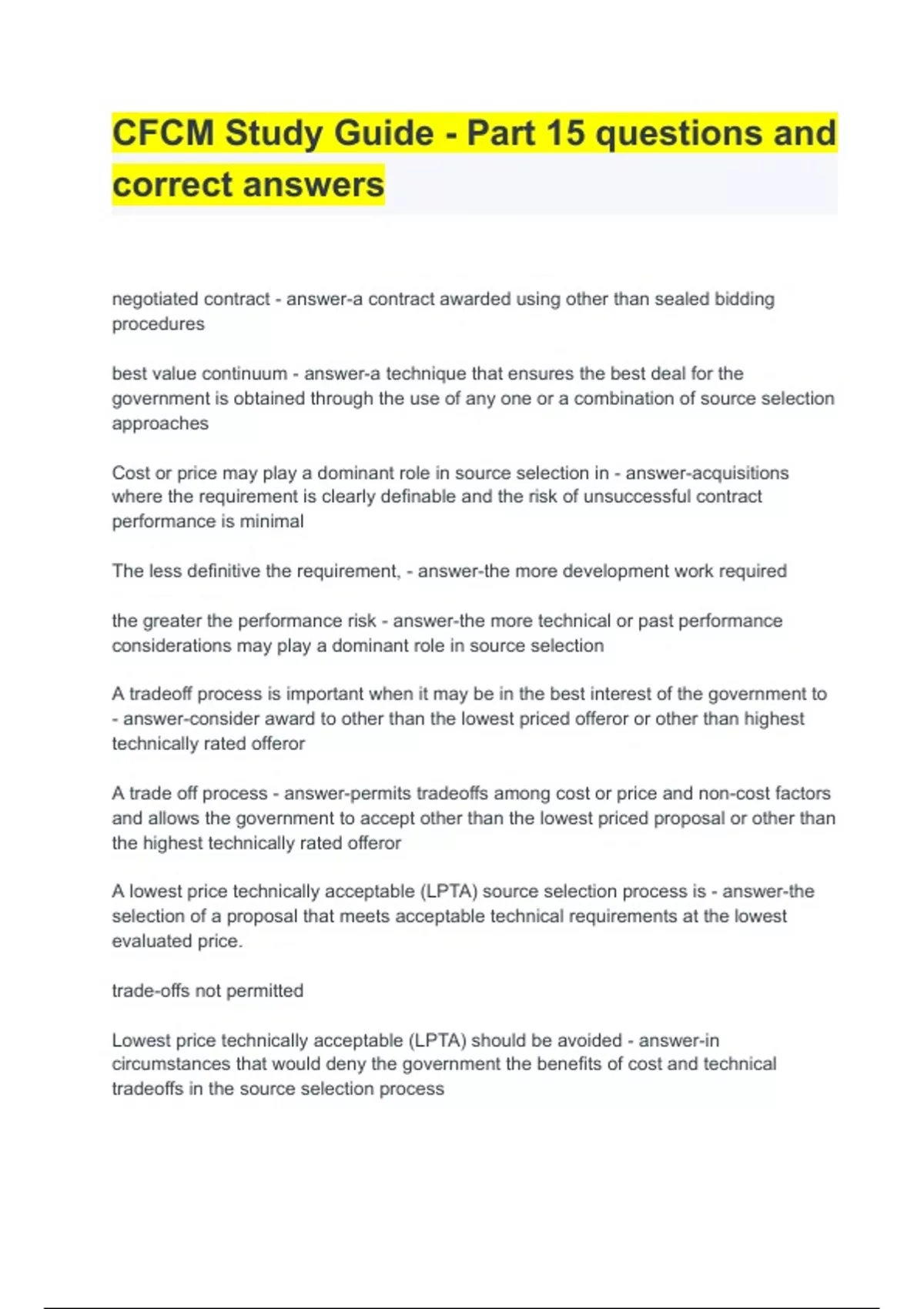 CFCM Study Guide - Part 15 questions and correct answers

negotiated contract - answer-a contract awarded using other than sealed bidding procedures

best value continuum - answer-a technique that ensures the best deal for the government is obtained through the use of any one or a combination of source selection approaches

Cost or price may play a dominant role in source selection in - answer-acquisitions where the requirement is clearly definable and the risk of unsuccessful contract performance is minimal

The less definitive the requirement, - answer-the more development work required

the greater the performance risk - answer-the more technical or past performance considerations may play a dominant role in source selection

A tradeoff process is important when it may be in the best interest of the government to - answer-consider award to other than the lowest priced offeror or other than highest technically rated offeror

A trade off process - answer-permits tradeoffs among cost or price and non-cost factors and allows the government to accept other than the lowest priced proposal or other than the highest technically rated offeror

A lowest price technically acceptable (LPTA) source selection process is - answer-the selection of a proposal that meets acceptable technical requirements at the lowest evaluated price.

trade-offs not permitted

Lowest price technically acceptable (LPTA) should be avoided - answer-in circumstances that would deny the government the benefits of cost and technical tradeoffs in the source selection process